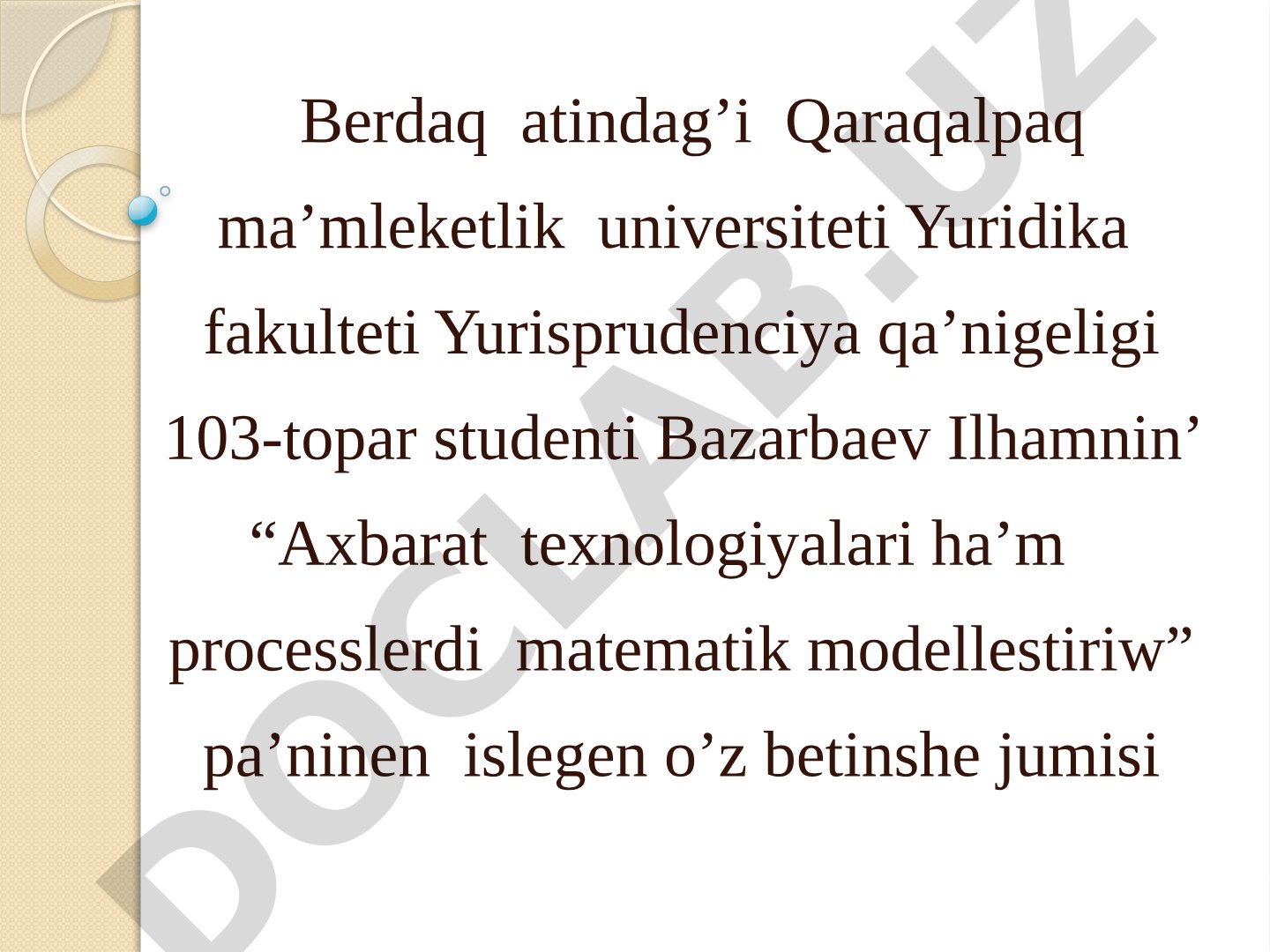 Berdaq atindag’i Qaraqalpaq ma’mleketlik universiteti Yuridika fakulteti Yurisprudenciya qa’nigeligi 103-topar studenti Bazarbaev Ilhamnin’ “Axbarat texnologiyalari ha’m processlerdi matematik modellestiriw” pa’ninen islegen o’z betinshe jumisi

DOCLAB.UZ